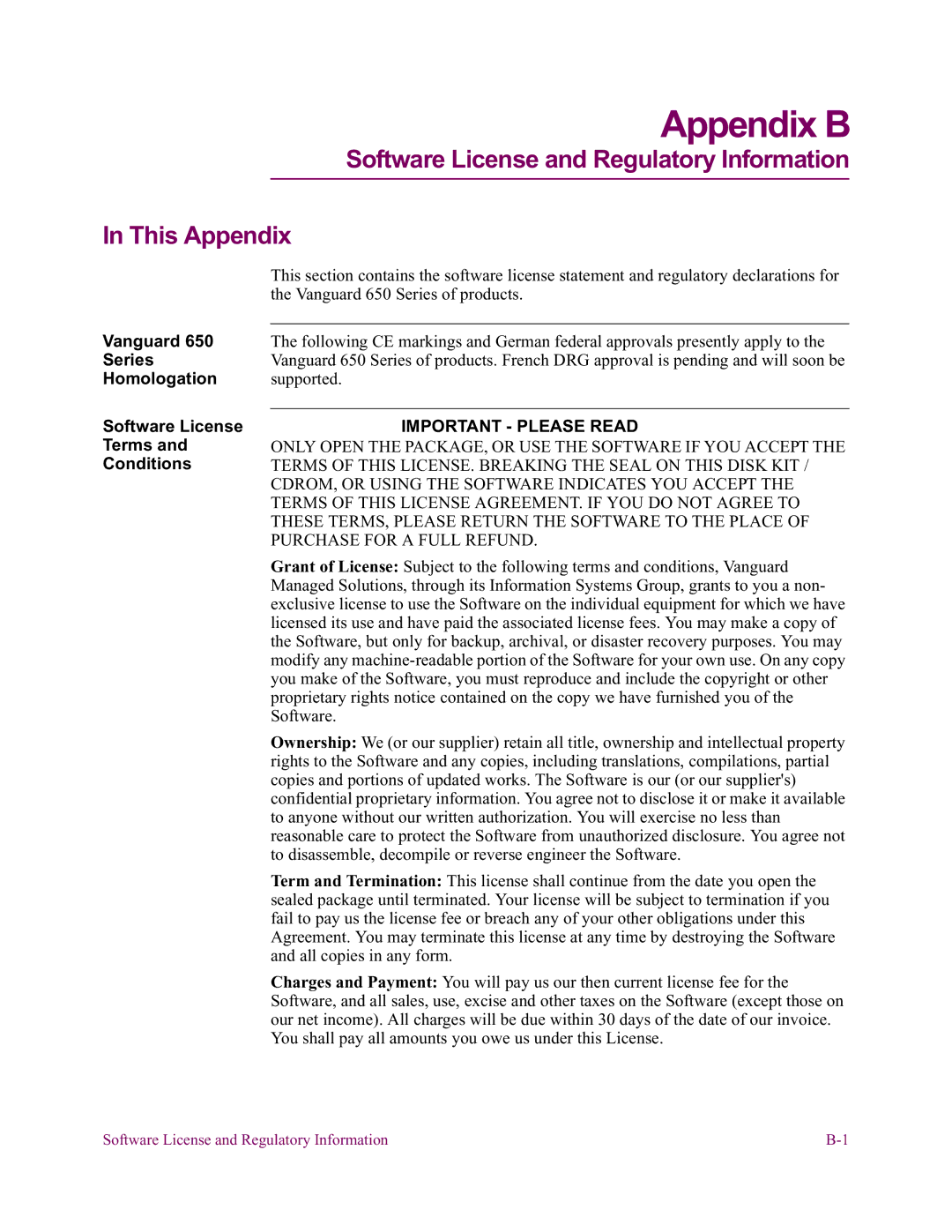 Appendix B

Software License and Regulatory Information

In This Appendix

This section contains the software license statement and regulatory declarations for the Vanguard 650 Series of products.

Vanguard 650 Series Homologation

The following CE markings and German federal approvals presently apply to the Vanguard 650 Series of products. French DRG approval is pending and will soon be supported.

Software License Terms and Conditions

IMPORTANT - PLEASE READ

ONLY OPEN THE PACKAGE, OR USE THE SOFTWARE IF YOU ACCEPT THE TERMS OF THIS LICENSE. BREAKING THE SEAL ON THIS DISK KIT / CDROM, OR USING THE SOFTWARE INDICATES YOU ACCEPT THE TERMS OF THIS LICENSE AGREEMENT. IF YOU DO NOT AGREE TO THESE TERMS, PLEASE RETURN THE SOFTWARE TO THE PLACE OF PURCHASE FOR A FULL REFUND.

Grant of License: Subject to the following terms and conditions, Vanguard Managed Solutions, through its Information Systems Group, grants to you a non-exclusive license to use the Software on the individual equipment for which we have licensed its use and have paid the associated license fees. You may make a copy of the Software, but only for backup, archival, or disaster recovery purposes. You may modify any machine-readable portion of the Software for your own use. On any copy you make of the Software, you must reproduce and include the copyright or other proprietary rights notice contained on the copy we have furnished you of the Software.

Ownership: We (or our supplier) retain all title, ownership and intellectual property rights to the Software and any copies, including translations, compilations, partial copies and portions of updated works. The Software is our (or our supplier's) confidential proprietary information. You agree not to disclose it or make it available to anyone without our written authorization. You will exercise no less than reasonable care to protect the Software from unauthorized disclosure. You agree not to disassemble, decompile or reverse engineer the Software.

Term and Termination: This license shall continue from the date you open the sealed package until terminated. Your license will be subject to termination if you fail to pay us the license fee or breach any of your other obligations under this Agreement. You may terminate this license at any time by destroying the Software and all copies in any form.

Charges and Payment: You will pay us our then current license fee for the Software, and all sales, use, excise and other taxes on the Software (except those on our net income). All charges will be due within 30 days of the date of our invoice. You shall pay all amounts you owe us under this License.

Software License and Regulatory Information B-1